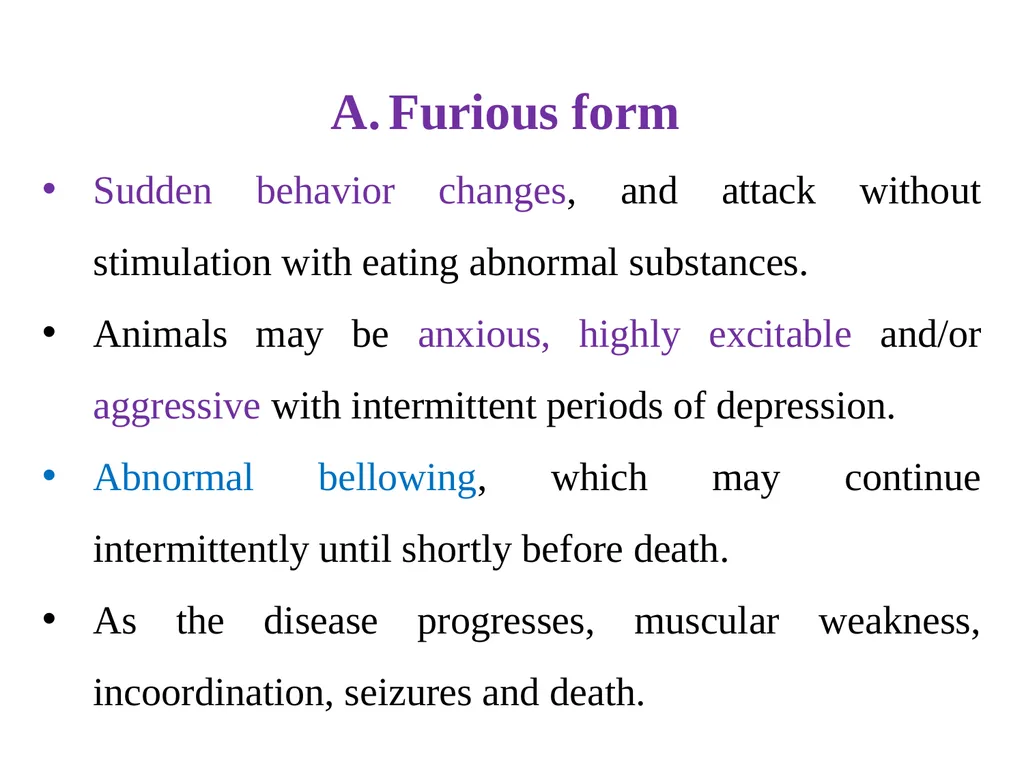 A. Furious form

• Sudden behavior changes, and attack without stimulation with eating abnormal substances.

• Animals may be anxious, highly excitable and/or aggressive with intermittent periods of depression.

• Abnormal bellowing, which may continue intermittently until shortly before death.

• As the disease progresses, muscular weakness, incoordination, seizures and death.